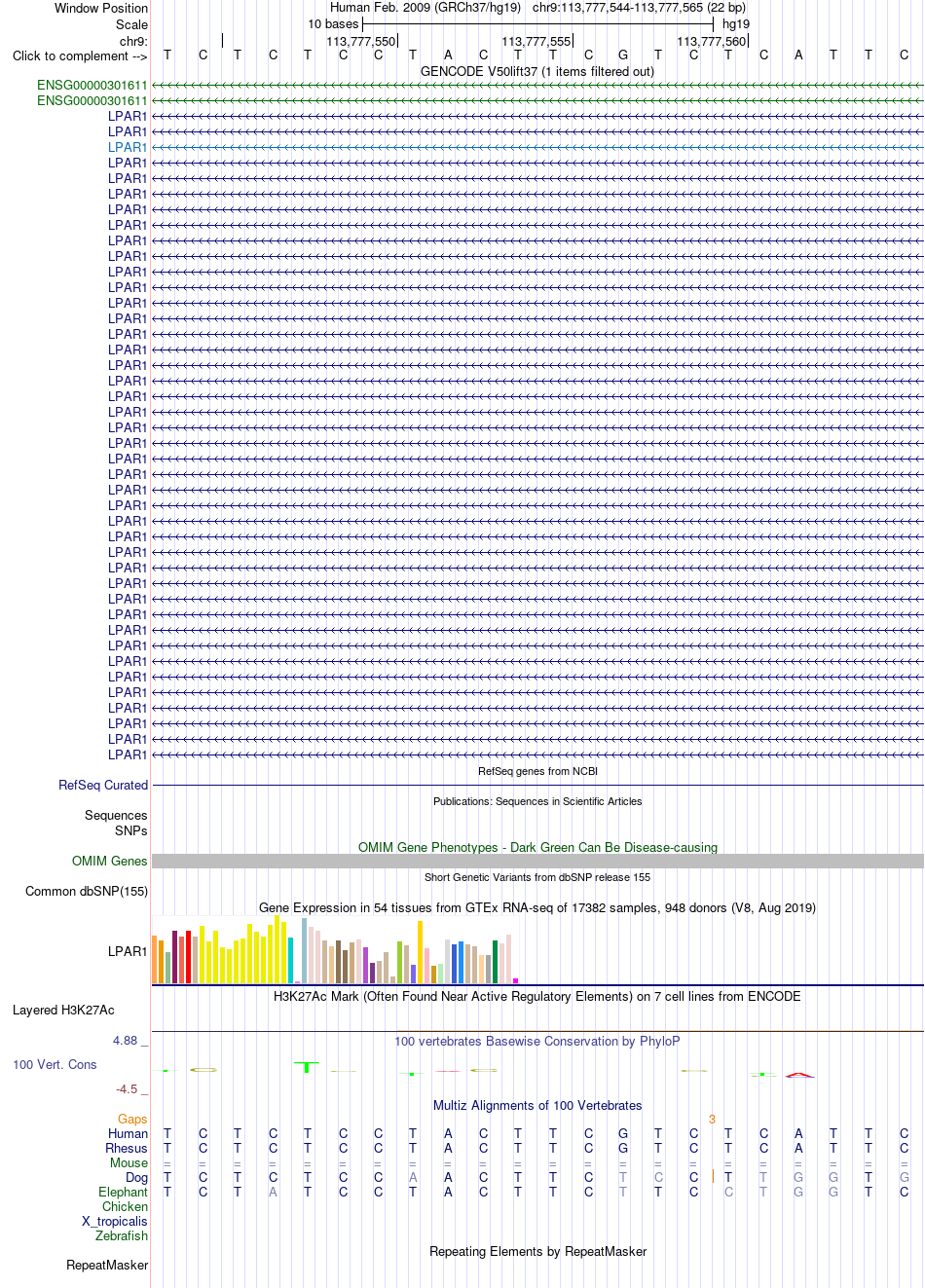 Window Position
Human Feb. 2009 (GRCh37/hg19) chr9:113,777,544-113,777,565 (22 bp)
Scale
10 bases
hg19
chr9:
113,777,550
113,777,555
113,777,560
Click to complement -->
T C T C T C C T A C T T C G T C T C A T T C
GENCODE V50lift37 (1 items filtered out)
ENSG00000301611
ENSG00000301611
LPAR1
LPAR1
LPAR1
LPAR1
LPAR1
LPAR1
LPAR1
LPAR1
LPAR1
LPAR1
LPAR1
LPAR1
LPAR1
LPAR1
LPAR1
LPAR1
LPAR1
LPAR1
LPAR1
LPAR1
LPAR1
LPAR1
LPAR1
LPAR1
LPAR1
LPAR1
LPAR1
LPAR1
LPAR1
LPAR1
LPAR1
LPAR1
LPAR1
LPAR1
LPAR1
LPAR1
LPAR1
LPAR1
LPAR1
LPAR1
LPAR1
LPAR1
RefSeq genes from NCBI
RefSeq Curated
Publications: Sequences in Scientific Articles
Sequences
SNPs
OMIM Gene Phenotypes - Dark Green Can Be Disease-causing
OMIM Genes
Short Genetic Variants from dbSNP release 155
Common dbSNP(155)
Gene Expression in 54 tissues from GTEx RNA-seq of 17382 samples, 948 donors (V8, Aug 2019)
LPAR1
H3K27Ac Mark (Often Found Near Active Regulatory Elements) on 7 cell lines from ENCODE
Layered H3K27Ac
4.88 _
100 vertebrates Basewise Conservation by PhyloP
100 Vert. Cons
-4.5 _
Multiz Alignments of 100 Vertebrates
Gaps
3
Human T C T C T C C T A C T T C G T C T C A T T C
Rhesus T C T C T C C T A C T T C G T C T C A T T C
Mouse = = = = = = = = = = = = = = = = = = = = = =
Dog T C T C T C C A A C T T C T C C T T G G T G
Elephant T C T A T C C T A C T T C T T C C T G G T C
Chicken
X_tropicalis
Zebrafish
Repeating Elements by RepeatMasker
RepeatMasker